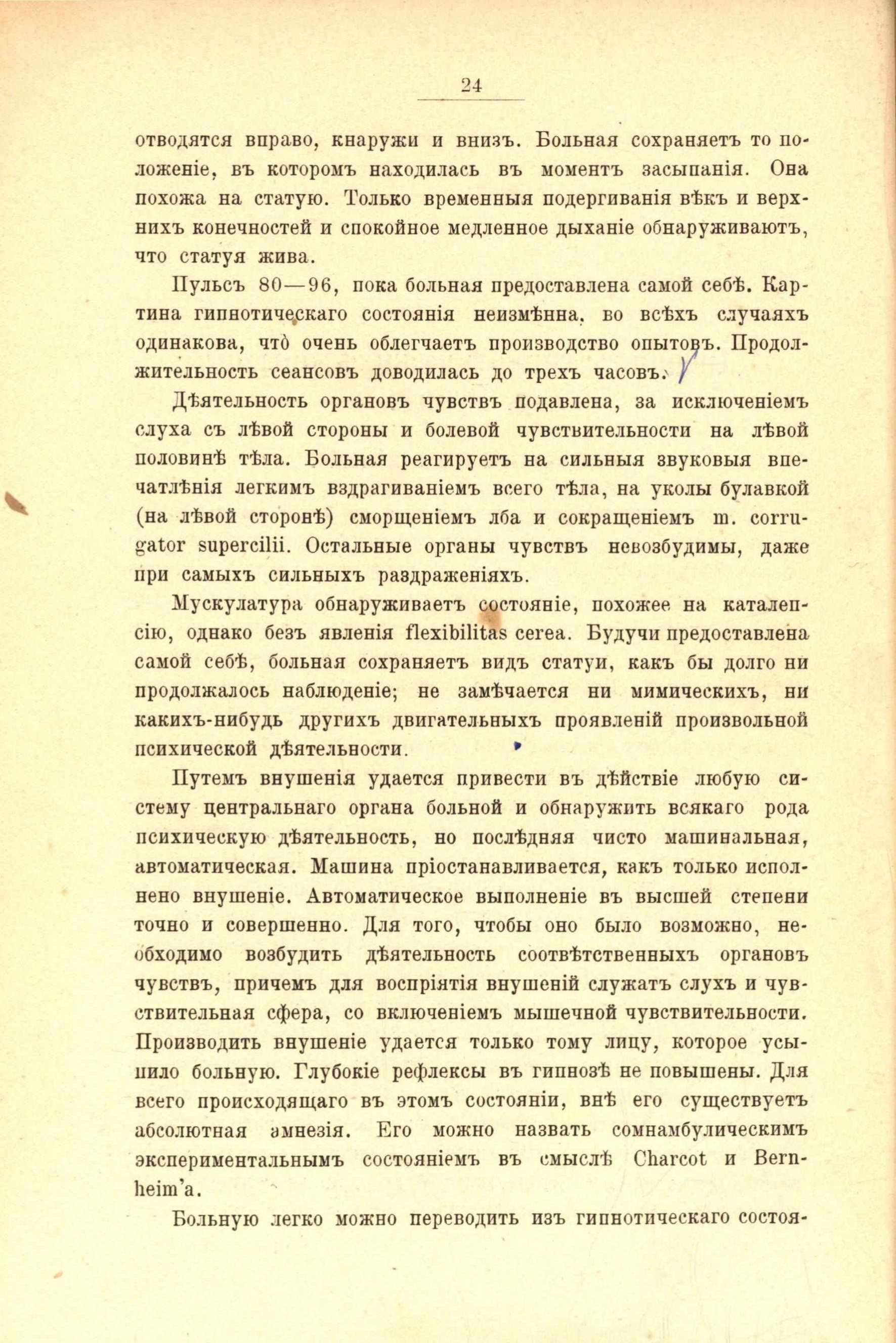 24

отводятся вправо, кнаружи и внизъ. Больная сохраняетъ то положеніе, въ которомъ находилась въ моментъ засыпанія. Она похожа на статую. Только временныя подергиванія вѣкъ и верхнихъ конечностей и спокойное медленное дыханіе обнаруживаютъ, что статуя жива.

Пульсъ 80—96, пока больная предоставлена самой себѣ. Картина гипнотическаго состоянія неизмѣнна, во всѣхъ случаяхъ одинакова, что̀ очень облегчаетъ производство опытовъ. Продолжительность сеансовъ доводилась до трехъ часовъ.

Дѣятельность органовъ чувствъ подавлена, за исключеніемъ слуха съ лѣвой стороны и болевой чувствительности на лѣвой половинѣ тѣла. Больная реагируетъ на сильныя звуковыя впечатлѣнія легкимъ вздрагиваніемъ всего тѣла, на уколы булавкой (на лѣвой сторонѣ) сморщеніемъ лба и сокращеніемъ m. corrugator supercilii. Остальные органы чувствъ невозбудимы, даже при самыхъ сильныхъ раздраженіяхъ.

Мускулатура обнаруживаетъ состояніе, похожее на каталепсію, однако безъ явленія flexibilitas cerea. Будучи предоставлена самой себѣ, больная сохраняетъ видъ статуи, какъ бы долго ни продолжалось наблюденіе; не замѣчается ни мимическихъ, ни какихъ-нибудь другихъ двигательныхъ проявленій произвольной психической дѣятельности.

Путемъ внушенія удается привести въ дѣйствіе любую систему центральнаго органа больной и обнаружить всякаго рода психическую дѣятельность, но послѣдняя чисто машинальная, автоматическая. Машина пріостанавливается, какъ только исполнено внушеніе. Автоматическое выполненіе въ высшей степени точно и совершенно. Для того, чтобы оно было возможно, необходимо возбудить дѣятельность соотвѣтственныхъ органовъ чувствъ, причемъ для воспріятія внушеній служатъ слухъ и чувствительная сфера, со включеніемъ мышечной чувствительности. Производить внушеніе удается только тому лицу, которое усыпило больную. Глубокіе рефлексы въ гипнозѣ не повышены. Для всего происходящаго въ этомъ состояніи, внѣ его существуетъ абсолютная амнезія. Его можно назвать сомнамбулическимъ экспериментальнымъ состояніемъ въ смыслѣ Charcot и Bernheim'а.

Больную легко можно переводить изъ гипнотическаго состоя-